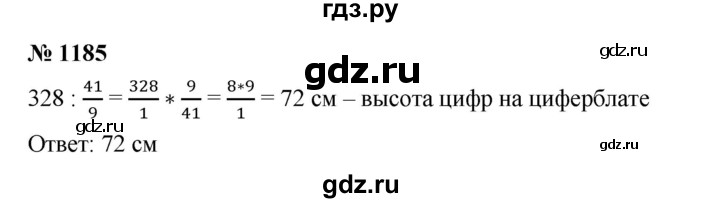 гдз.ру

№ 1185

gdz.ru

gdz.ru

$328 : \frac{41}{9} = \frac{328}{1} * \frac{9}{41} = \frac{8*9}{1} = 72$ см – высота цифр на циферблате

gdz.ru

Ответ: 72 см

gdz.ru

gdz.ru